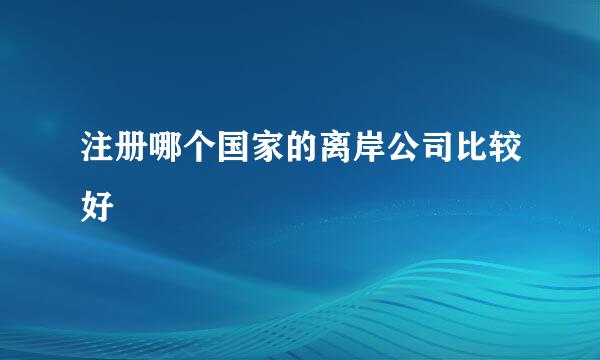 注册哪个国家的离岸公司比较好